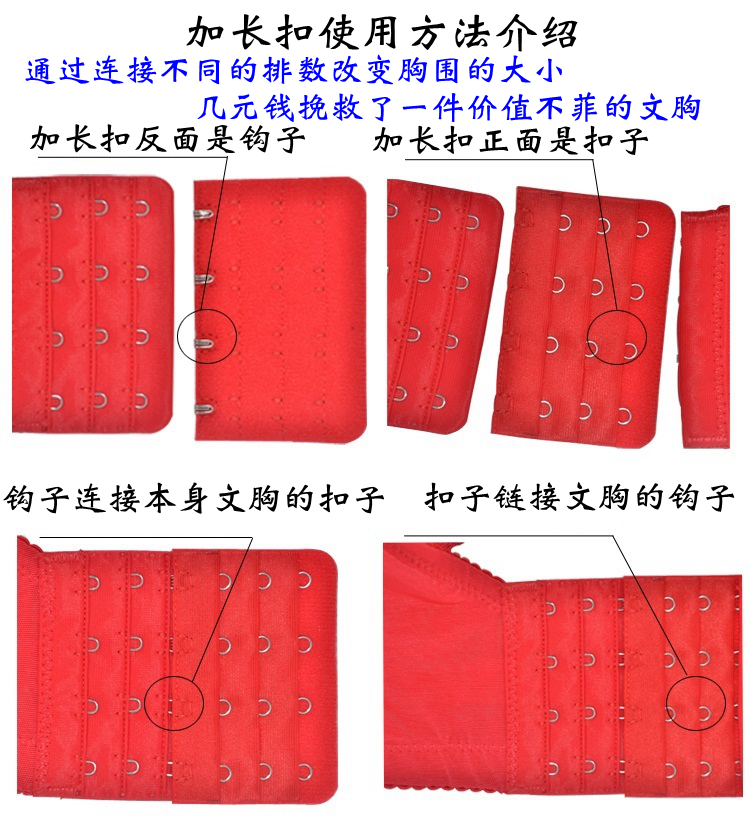 加长扣使用方法介绍

通过连接不同的排数改变胸围的大小

几元钱挽救了一件价值不菲的文胸

加长扣反面是钩子

加长扣正面是扣子

钩子连接本身文胸的扣子

扣子链接文胸的钩子